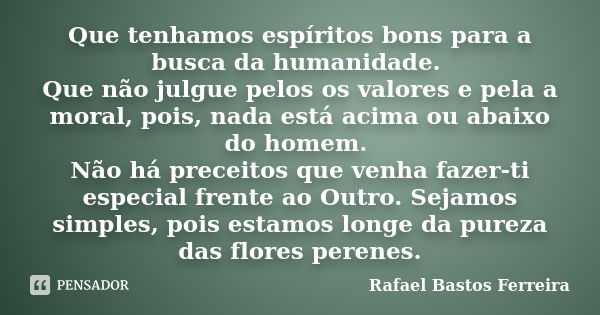 Que tenhamos espíritos bons para a busca da humanidade.
Que não julgue pelos os valores e pela a moral, pois, nada está acima ou abaixo do homem.
Não há preceitos que venha fazer-ti especial frente ao Outro. Sejamos simples, pois estamos longe da pureza das flores perenes.

PENSADOR

Rafael Bastos Ferreira